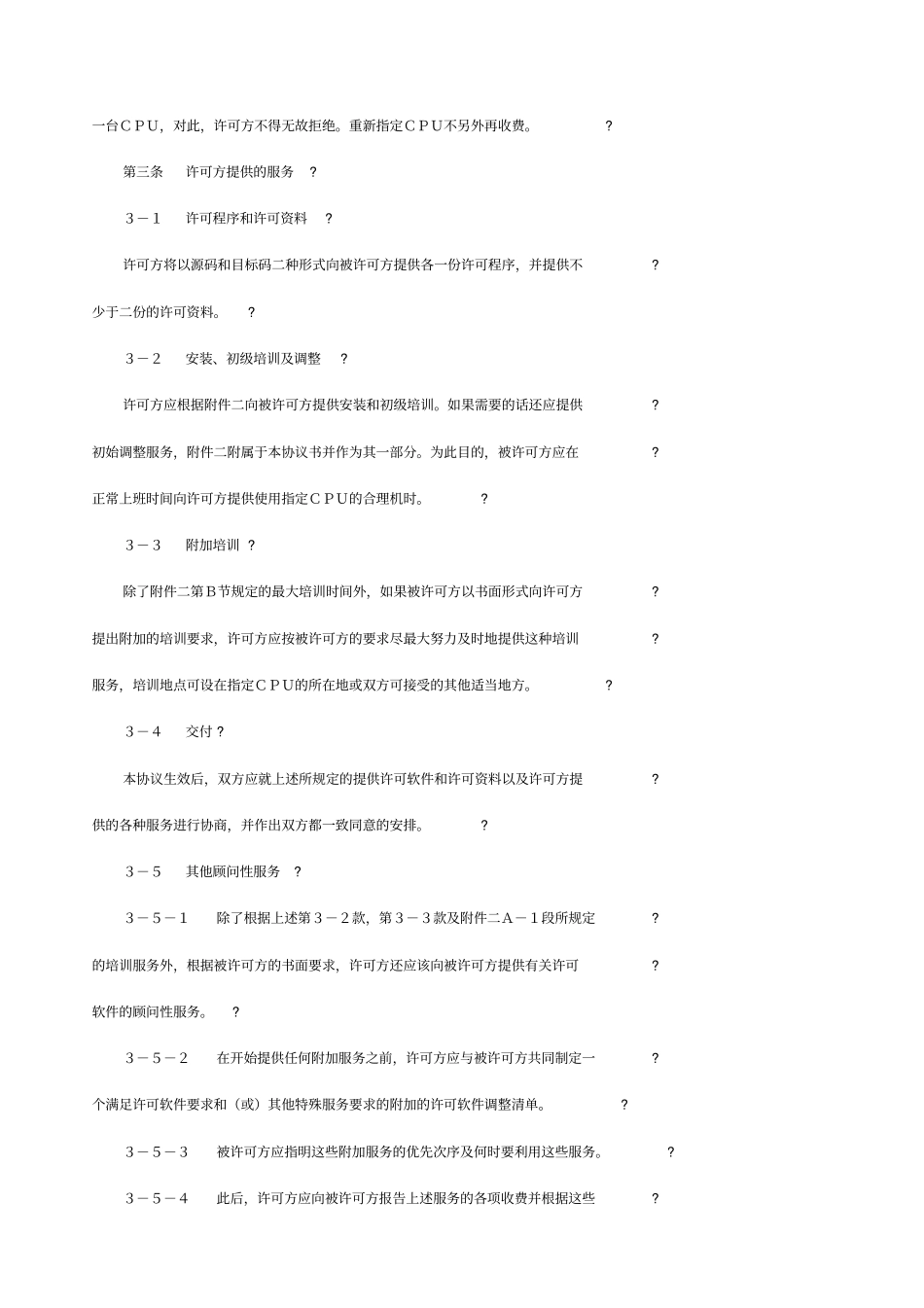 一台ＣＰＵ，对此，许可方不得无故拒绝。重新指定ＣＰＵ不另外再收费。 ?

第三条 许可方提供的服务 ?

３－１ 许可程序和许可资料 ?

许可方将以源码和目标码二种形式向被许可方提供各一份许可程序，并提供不 ?

少于二份的许可资料。 ?

３－２ 安装、初级培训及调整 ?

许可方应根据附件二向被许可方提供安装和初级培训。如果需要的话还应提供 ?

初始调整服务，附件二附属于本协议书并作为其一部分。为此目的，被许可方应在 ?

正常上班时间向许可方提供使用指定ＣＰＵ的合理机时。 ?

３－３ 附加培训 ?

除了附件二第Ｂ节规定的最大培训时间外，如果被许可方以书面形式向许可方 ?

提出附加的培训要求，许可方应按被许可方的要求尽最大努力及时地提供这种培训 ?

服务，培训地点可设在指定ＣＰＵ的所在地或双方可接受的其他适当地方。 ?

３－４ 交付 ?

本协议生效后，双方应就上述所规定的提供许可软件和许可资料以及许可方提 ?

供的各种服务进行协商，并作出双方都一致同意的安排。 ?

３－５ 其他顾问性服务 ?

３－５－１ 除了根据上述第３－２款，第３－３款及附件二Ａ－１段所规定 ?

的培训服务外，根据被许可方的书面要求，许可方还应该向被许可方提供有关许可 ?

软件的顾问性服务。 ?

３－５－２ 在开始提供任何附加服务之前，许可方应与被许可方共同制定一 ?

个满足许可软件要求和（或）其他特殊服务要求的附加的许可软件调整清单。 ?

３－５－３ 被许可方应指明这些附加服务的优先次序及何时要利用这些服务。 ?

３－５－４ 此后，许可方应向被许可方报告上述服务的各项收费并根据这些 ?